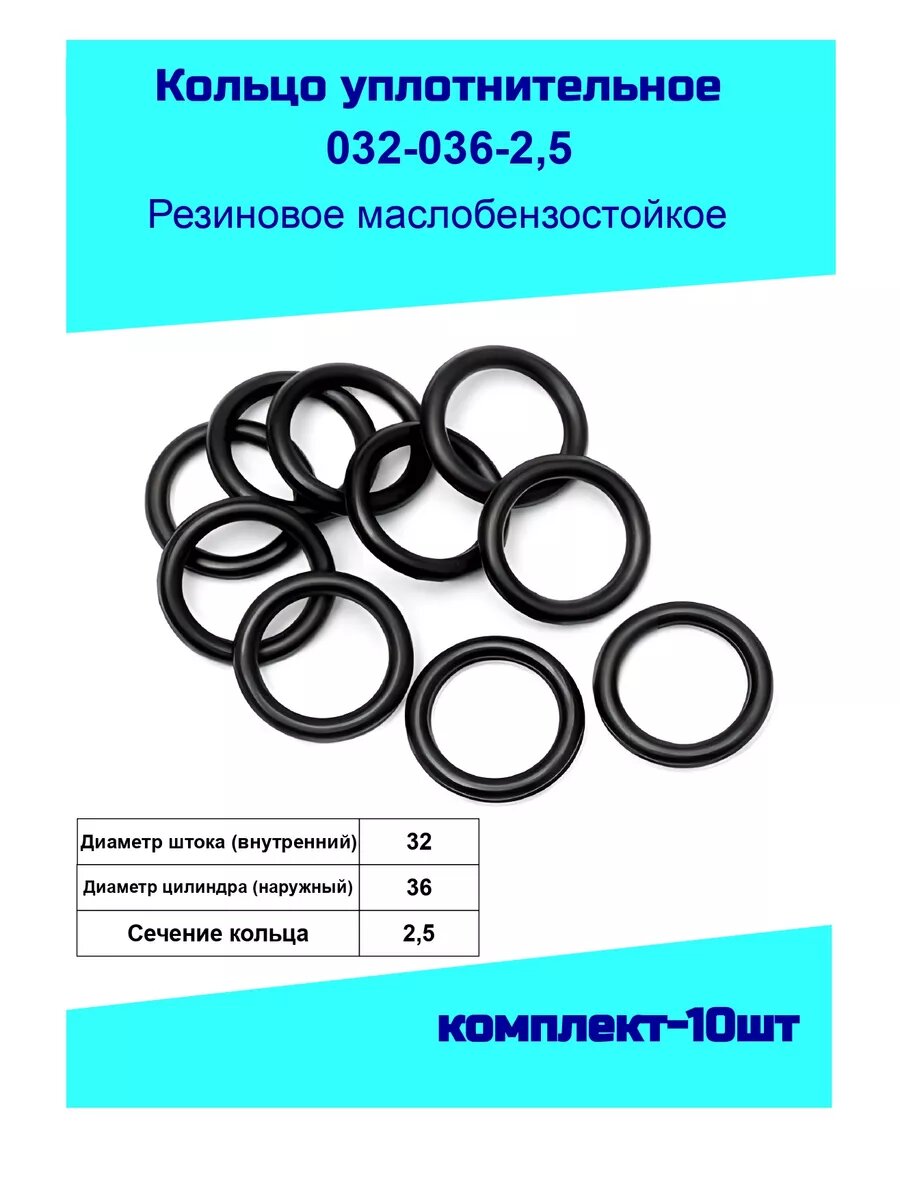 Кольцо уплотнительное
032-036-2,5

Резиновое маслобензостойкое

| Диаметр штока (внутренний) | 32 |
|---|---|
| Диаметр цилиндра (наружный) | 36 |
| Сечение кольца | 2,5 |

комплект-10шт